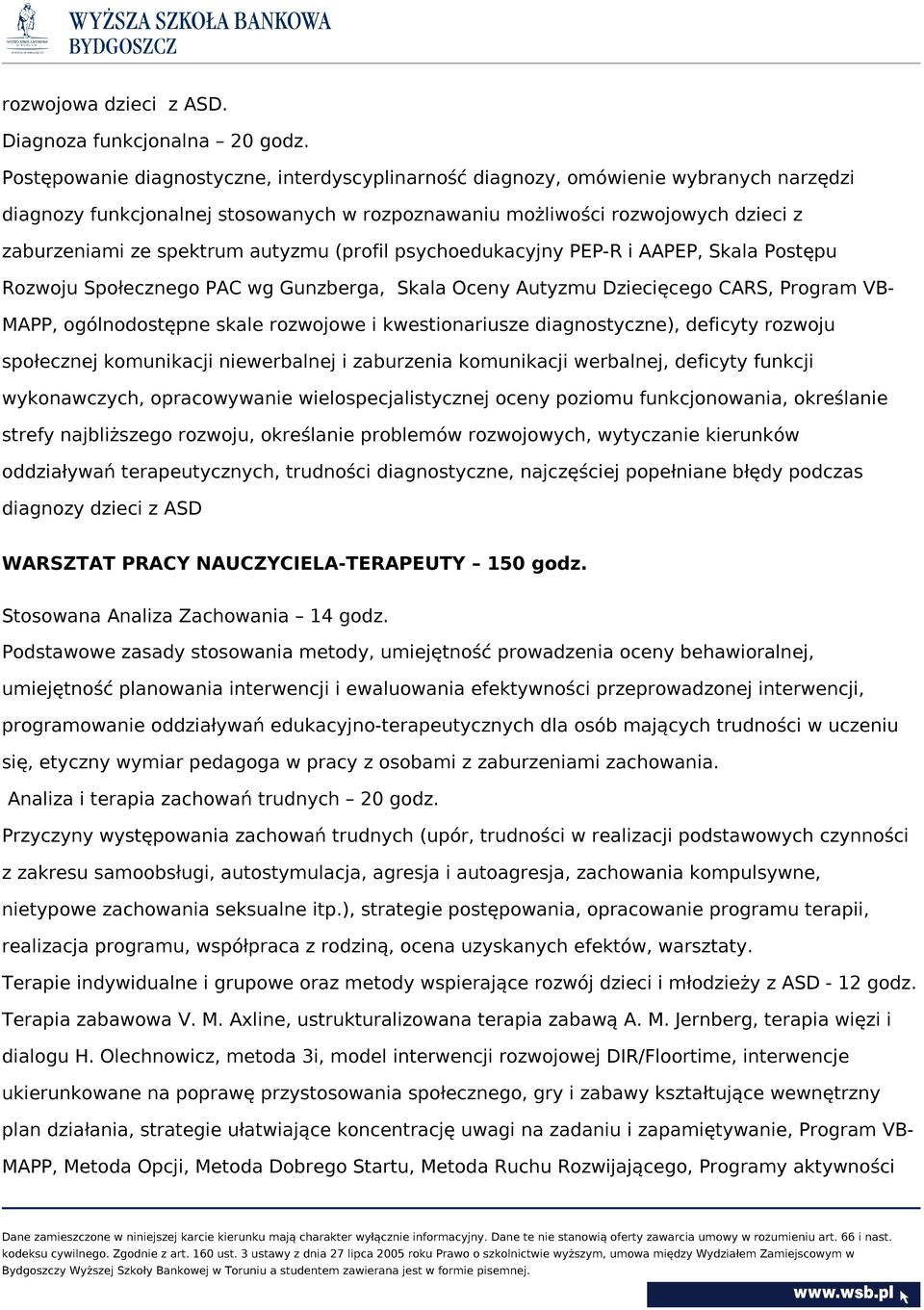 WYŻSZA SZKOŁA BANKOWA
BYDGOSZCZ

rozwojowa dzieci z ASD.
Diagnoza funkcjonalna – 20 godz.
Postępowanie diagnostyczne, interdyscyplinarność diagnozy, omówienie wybranych narzędzi diagnozy funkcjonalnej stosowanych w rozpoznawaniu możliwości rozwojowych dzieci z zaburzeniami ze spektrum autyzmu (profil psychoedukacyjny PEP-R i AAPEP, Skala Postępu Rozwoju Społecznego PAC wg Gunzberga, Skala Oceny Autyzmu Dziecięcego CARS, Program VB-MAPP, ogólnodostępne skale rozwojowe i kwestionariusze diagnostyczne), deficyty rozwoju społecznej komunikacji niewerbalnej i zaburzenia komunikacji werbalnej, deficyty funkcji wykonawczych, opracowywanie wielospecjalistycznej oceny poziomu funkcjonowania, określanie strefy najbliższego rozwoju, określanie problemów rozwojowych, wytyczanie kierunków oddziaływań terapeutycznych, trudności diagnostyczne, najczęściej popełniane błędy podczas diagnozy dzieci z ASD

WARSZTAT PRACY NAUCZYCIELA-TERAPEUTY – 150 godz.

Stosowana Analiza Zachowania – 14 godz.
Podstawowe zasady stosowania metody, umiejętność prowadzenia oceny behawioralnej, umiejętność planowania interwencji i ewaluowania efektywności przeprowadzonej interwencji, programowanie oddziaływań edukacyjno-terapeutycznych dla osób mających trudności w uczeniu się, etyczny wymiar pedagoga w pracy z osobami z zaburzeniami zachowania.
Analiza i terapia zachowań trudnych – 20 godz.
Przyczyny występowania zachowań trudnych (upór, trudności w realizacji podstawowych czynności z zakresu samoobsługi, autostymulacja, agresja i autoagresja, zachowania kompulsywne, nietypowe zachowania seksualne itp.), strategie postępowania, opracowanie programu terapii, realizacja programu, współpraca z rodziną, ocena uzyskanych efektów, warsztaty.
Terapie indywidualne i grupowe oraz metody wspierające rozwój dzieci i młodzieży z ASD - 12 godz.
Terapia zabawowa V. M. Axline, ustrukturalizowana terapia zabawą A. M. Jernberg, terapia więzi i dialogu H. Olechnowicz, metoda 3i, model interwencji rozwojowej DIR/Floortime, interwencje ukierunkowane na poprawę przystosowania społecznego, gry i zabawy kształtujące wewnętrzny plan działania, strategie ułatwiające koncentrację uwagi na zadaniu i zapamiętywanie, Program VB-MAPP, Metoda Opcji, Metoda Dobrego Startu, Metoda Ruchu Rozwijającego, Programy aktywności

Dane zamieszczone w niniejszej karcie kierunku mają charakter wyłącznie informacyjny. Dane te nie stanowią oferty zawarcia umowy w rozumieniu art. 66 i nast. kodeksu cywilnego. Zgodnie z art. 160 ust. 3 ustawy z dnia 27 lipca 2005 roku Prawo o szkolnictwie wyższym, umowa między Wydziałem Zamiejscowym w Bydgoszczy Wyższej Szkoły Bankowej w Toruniu a studentem zawierana jest w formie pisemnej.
www.wsb.pl